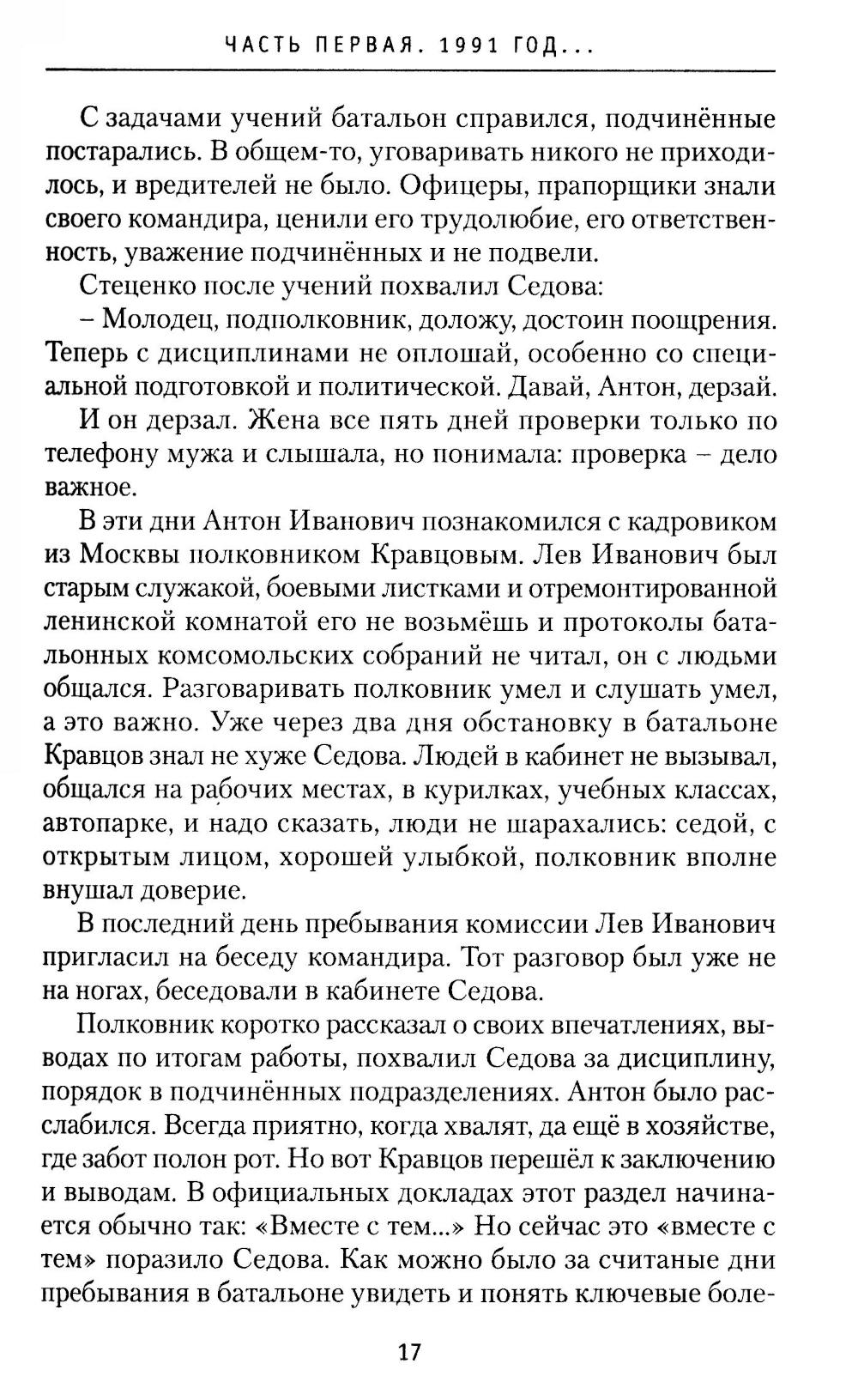 ЧАСТЬ ПЕРВАЯ. 1991 ГОД...

С задачами учений батальон справился, подчинённые постарались. В общем-то, уговаривать никого не приходилось, и вредителей не было. Офицеры, прапорщики знали своего командира, ценили его трудолюбие, его ответственность, уважение подчинённых и не подвели.

Стеценко после учений похвалил Седова:

– Молодец, подполковник, доложу, достоин поощрения. Теперь с дисциплинами не оплошай, особенно со специальной подготовкой и политической. Давай, Антон, дерзай.

И он дерзал. Жена все пять дней проверки только по телефону мужа и слышала, но понимала: проверка – дело важное.

В эти дни Антон Иванович познакомился с кадровиком из Москвы полковником Кравцовым. Лев Иванович был старым служакой, боевыми листками и отремонтированной ленинской комнатой его не возьмёшь и протоколы батальонных комсомольских собраний не читал, он с людьми общался. Разговаривать полковник умел и слушать умел, а это важно. Уже через два дня обстановку в батальоне Кравцов знал не хуже Седова. Людей в кабинет не вызывал, общался на рабочих местах, в курилках, учебных классах, автопарке, и надо сказать, люди не шарахались: седой, с открытым лицом, хорошей улыбкой, полковник вполне внушал доверие.

В последний день пребывания комиссии Лев Иванович пригласил на беседу командира. Тот разговор был уже не на ногах, беседовали в кабинете Седова.

Полковник коротко рассказал о своих впечатлениях, выводах по итогам работы, похвалил Седова за дисциплину, порядок в подчинённых подразделениях. Антон было расслабился. Всегда приятно, когда хвалят, да ещё в хозяйстве, где забот полон рот. Но вот Кравцов перешёл к заключению и выводам. В официальных докладах этот раздел начинается обычно так: «Вместе с тем...» Но сейчас это «вместе с тем» поразило Седова. Как можно было за считаные дни пребывания в батальоне увидеть и понять ключевые боле-

17